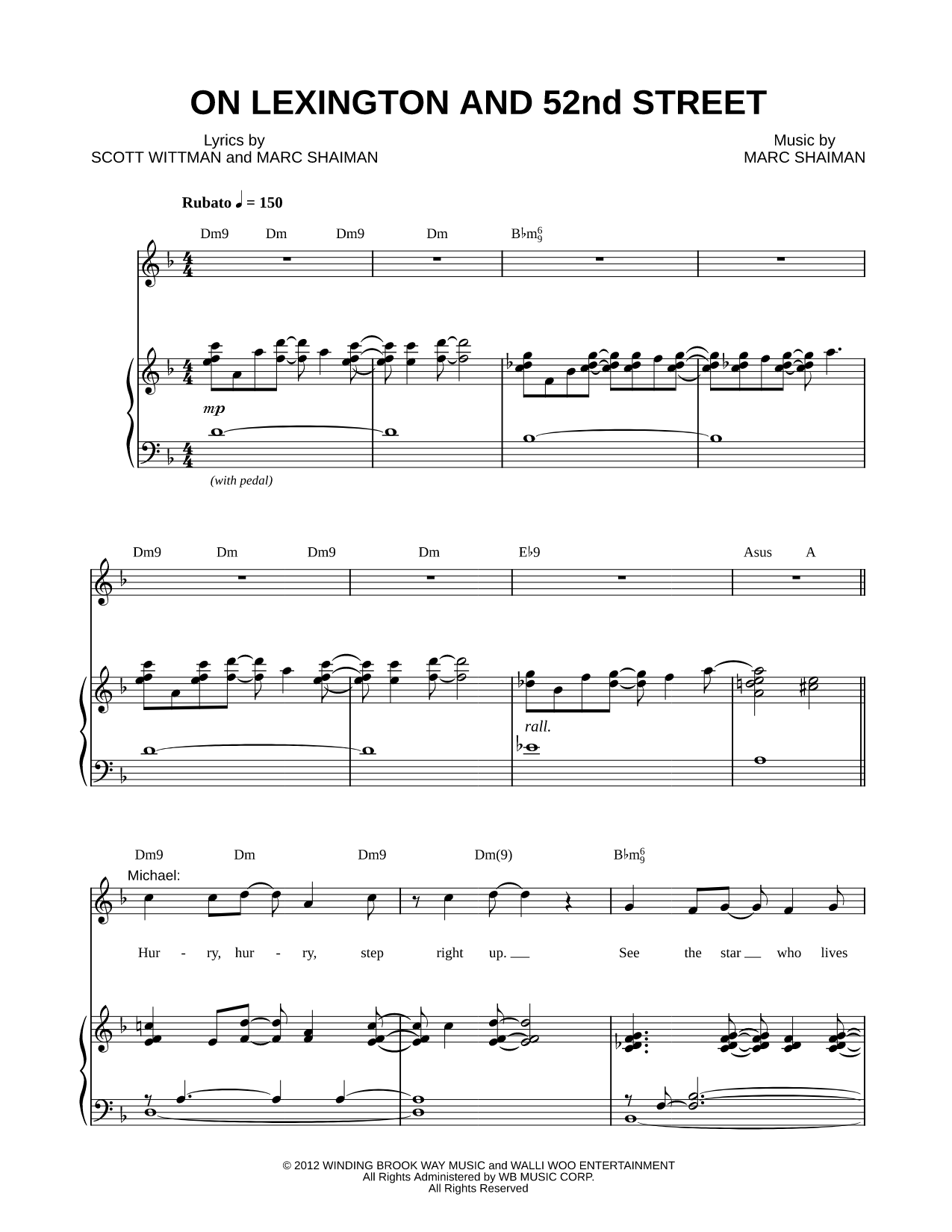 ON LEXINGTON AND 52nd STREET

Lyrics by
SCOTT WITTMAN and MARC SHAIMAN

Music by
MARC SHAIMAN

Rubato ♩ = 150

Dm9 Dm Dm9 Dm B♭m$^6_9$

mp

(with pedal)

Dm9 Dm Dm9 Dm E♭9 Asus A

rall.

Dm9 Dm Dm9 Dm(9) B♭m$^6_9$

Michael:

Hur - ry, hur - ry, step right up. ___ See the star ___ who lives

© 2012 WINDING BROOK WAY MUSIC and WALLI WOO ENTERTAINMENT
All Rights Administered by WB MUSIC CORP.
All Rights Reserved